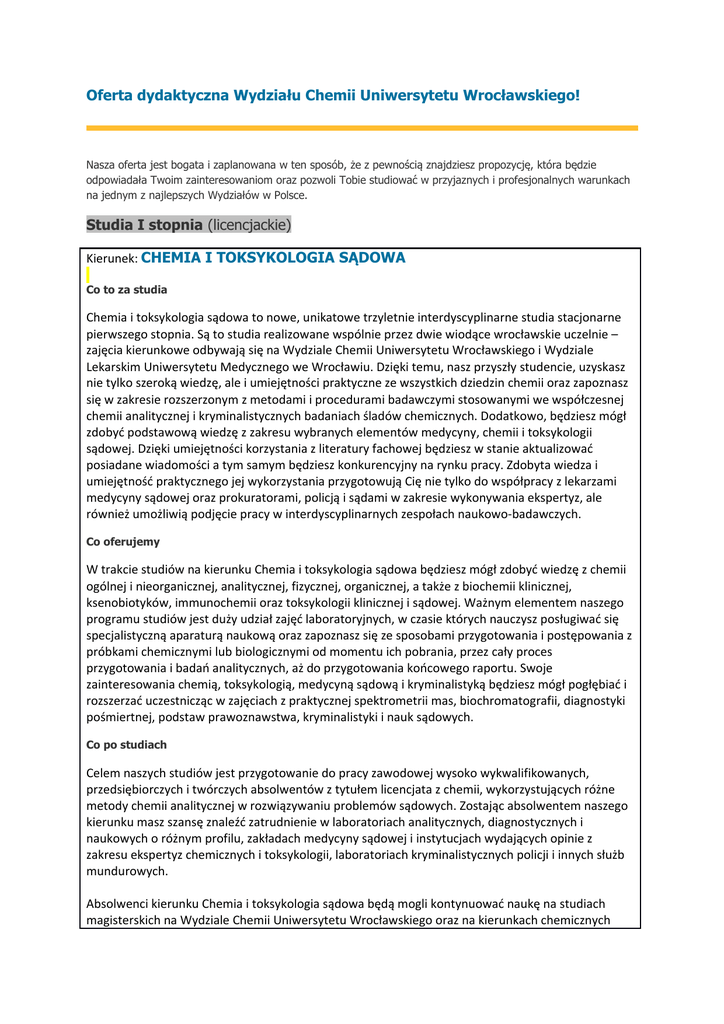 Oferta dydaktyczna Wydziału Chemii Uniwersytetu Wrocławskiego!

Nasza oferta jest bogata i zaplanowana w ten sposób, że z pewnością znajdziesz propozycję, która będzie odpowiadała Twoim zainteresowaniom oraz pozwoli Tobie studiować w przyjaznych i profesjonalnych warunkach na jednym z najlepszych Wydziałów w Polsce.

Studia I stopnia (licencjackie)

Kierunek: CHEMIA I TOKSYKOLOGIA SĄDOWA

Co to za studia

Chemia i toksykologia sądowa to nowe, unikatowe trzyletnie interdyscyplinarne studia stacjonarne pierwszego stopnia. Są to studia realizowane wspólnie przez dwie wiodące wrocławskie uczelnie – zajęcia kierunkowe odbywają się na Wydziale Chemii Uniwersytetu Wrocławskiego i Wydziale Lekarskim Uniwersytetu Medycznego we Wrocławiu. Dzięki temu, nasz przyszły studencie, uzyskasz nie tylko szeroką wiedzę, ale i umiejętności praktyczne ze wszystkich dziedzin chemii oraz zapoznasz się w zakresie rozszerzonym z metodami i procedurami badawczymi stosowanymi we współczesnej chemii analitycznej i kryminalistycznych badaniach śladów chemicznych. Dodatkowo, będziesz mógł zdobyć podstawową wiedzę z zakresu wybranych elementów medycyny, chemii i toksykologii sądowej. Dzięki umiejętności korzystania z literatury fachowej będziesz w stanie aktualizować posiadane wiadomości a tym samym będziesz konkurencyjny na rynku pracy. Zdobyta wiedza i umiejętność praktycznego jej wykorzystania przygotowują Cię nie tylko do współpracy z lekarzami medycyny sądowej oraz prokuratorami, policją i sądami w zakresie wykonywania ekspertyz, ale również umożliwią podjęcie pracy w interdyscyplinarnych zespołach naukowo-badawczych.

Co oferujemy

W trakcie studiów na kierunku Chemia i toksykologia sądowa będziesz mógł zdobyć wiedzę z chemii ogólnej i nieorganicznej, analitycznej, fizycznej, organicznej, a także z biochemii klinicznej, ksenobiotyków, immunochemii oraz toksykologii klinicznej i sądowej. Ważnym elementem naszego programu studiów jest duży udział zajęć laboratoryjnych, w czasie których nauczysz posługiwać się specjalistyczną aparaturą naukową oraz zapoznasz się ze sposobami przygotowania i postępowania z próbkami chemicznymi lub biologicznymi od momentu ich pobrania, przez cały proces przygotowania i badań analitycznych, aż do przygotowania końcowego raportu. Swoje zainteresowania chemią, toksykologią, medycyną sądową i kryminalistyką będziesz mógł pogłębiać i rozszerzać uczestnicząc w zajęciach z praktycznej spektrometrii mas, biochromatografii, diagnostyki pośmiertnej, podstaw prawoznawstwa, kryminalistyki i nauk sądowych.

Co po studiach

Celem naszych studiów jest przygotowanie do pracy zawodowej wysoko wykwalifikowanych, przedsiębiorczych i twórczych absolwentów z tytułem licencjata z chemii, wykorzystujących różne metody chemii analitycznej w rozwiązywaniu problemów sądowych. Zostając absolwentem naszego kierunku masz szansę znaleźć zatrudnienie w laboratoriach analitycznych, diagnostycznych i naukowych o różnym profilu, zakładach medycyny sądowej i instytucjach wydających opinie z zakresu ekspertyz chemicznych i toksykologii, laboratoriach kryminalistycznych policji i innych służb mundurowych.

Absolwenci kierunku Chemia i toksykologia sądowa będą mogli kontynuować naukę na studiach magisterskich na Wydziale Chemii Uniwersytetu Wrocławskiego oraz na kierunkach chemicznych